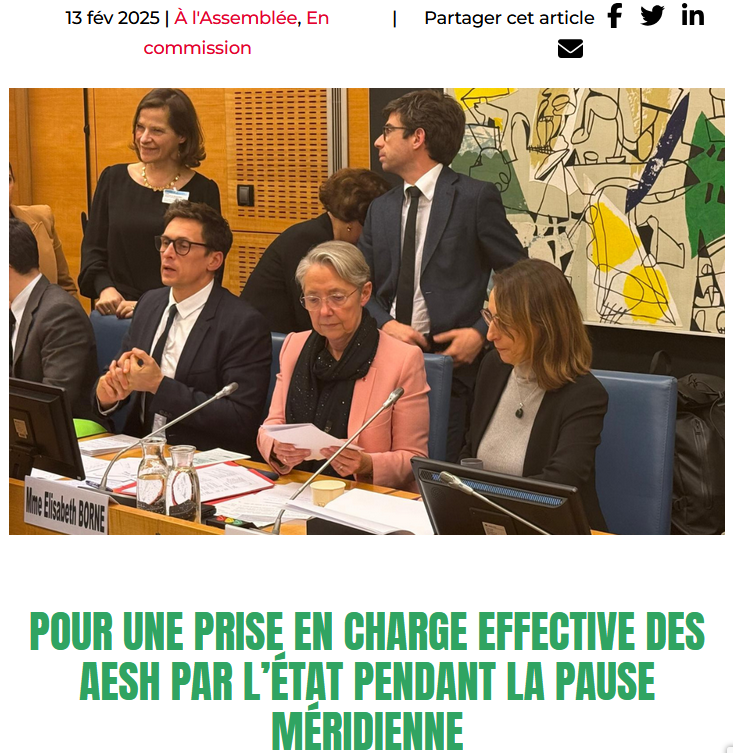 13 fév 2025 | À l'Assemblée, En commission | Partager cet article

Mme Elisabeth BORNE

POUR UNE PRISE EN CHARGE EFFECTIVE DES AESH PAR L'ÉTAT PENDANT LA PAUSE MÉRIDIENNE